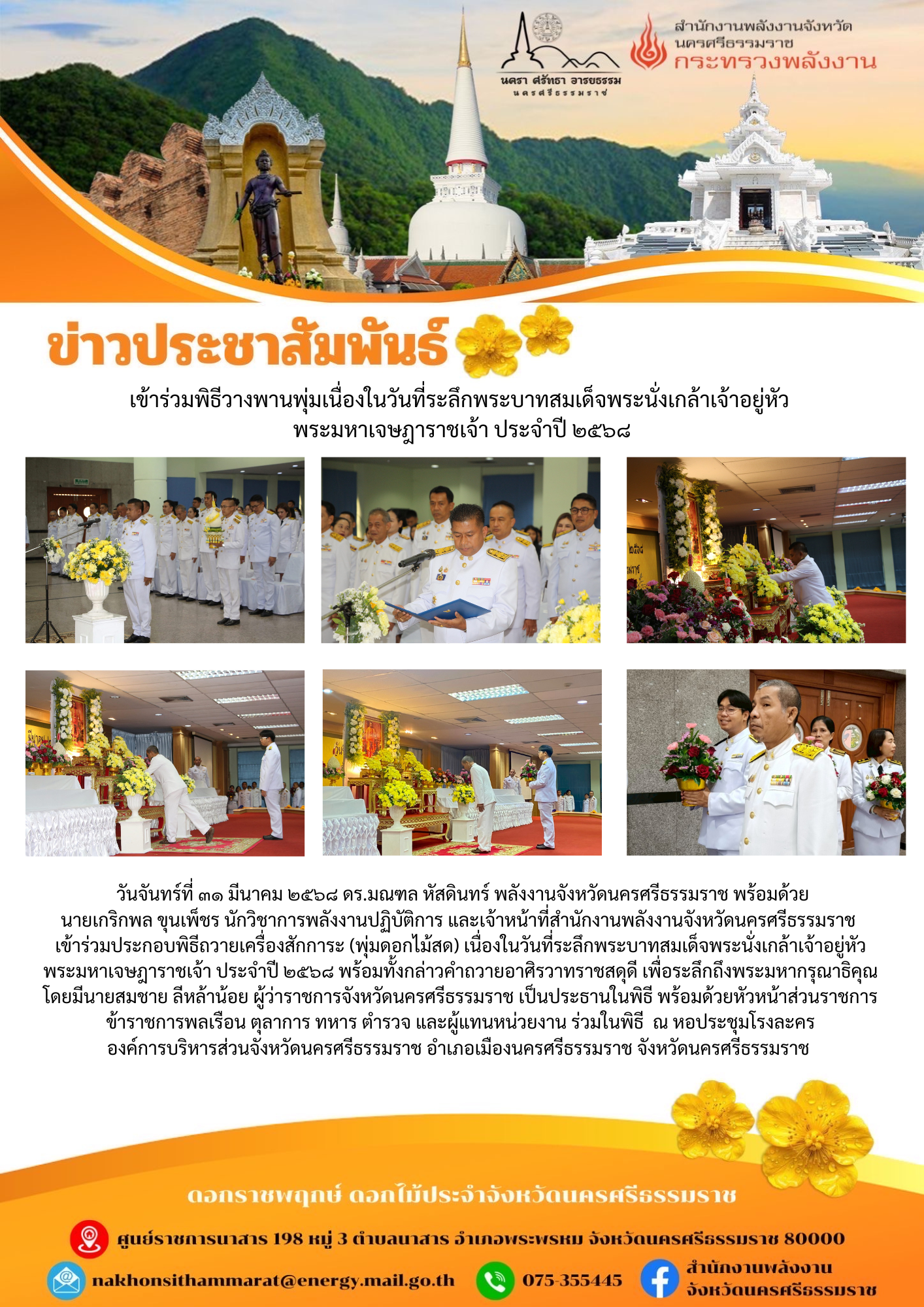 นครา ศรัทธา อารยธรรม
นครศรีธรรมราช

สำนักงานพลังงานจังหวัด
นครศรีธรรมราช
กระทรวงพลังงาน

ข่าวประชาสัมพันธ์

เข้าร่วมพิธีวางพานพุ่มเนื่องในวันที่ระลึกพระบาทสมเด็จพระนั่งเกล้าเจ้าอยู่หัว พระมหาเจษฎาราชเจ้า ประจำปี ๒๕๖๘

วันจันทร์ที่ ๓๑ มีนาคม ๒๕๖๘ ดร.มณฑล หัสดินทร์ พลังงานจังหวัดนครศรีธรรมราช พร้อมด้วย นายเกริกพล ขุนเพ็ชร นักวิชาการพลังงานปฏิบัติการ และเจ้าหน้าที่สำนักงานพลังงานจังหวัดนครศรีธรรมราช เข้าร่วมประกอบพิธีถวายเครื่องสักการะ (พุ่มดอกไม้สด) เนื่องในวันที่ระลึกพระบาทสมเด็จพระนั่งเกล้าเจ้าอยู่หัว พระมหาเจษฎาราชเจ้า ประจำปี ๒๕๖๘ พร้อมทั้งกล่าวคำถวายอาศิรวาทราชสดุดี เพื่อระลึกถึงพระมหากรุณาธิคุณ โดยมีนายสมชาย ลีหล้าน้อย ผู้ว่าราชการจังหวัดนครศรีธรรมราช เป็นประธานในพิธี พร้อมด้วยหัวหน้าส่วนราชการ ข้าราชการพลเรือน ตุลาการ ทหาร ตำรวจ และผู้แทนหน่วยงาน ร่วมในพิธี ณ หอประชุมโรงละคร องค์การบริหารส่วนจังหวัดนครศรีธรรมราช อำเภอเมืองนครศรีธรรมราช จังหวัดนครศรีธรรมราช

ดอกราชพฤกษ์ ดอกไม้ประจำจังหวัดนครศรีธรรมราช

ศูนย์ราชการนาสาร 198 หมู่ 3 ตำบลนาสาร อำเภอพระพรหม จังหวัดนครศรีธรรมราช 80000

nakhonsithammarat@energy.mail.go.th

075-355445

สำนักงานพลังงาน
จังหวัดนครศรีธรรมราช